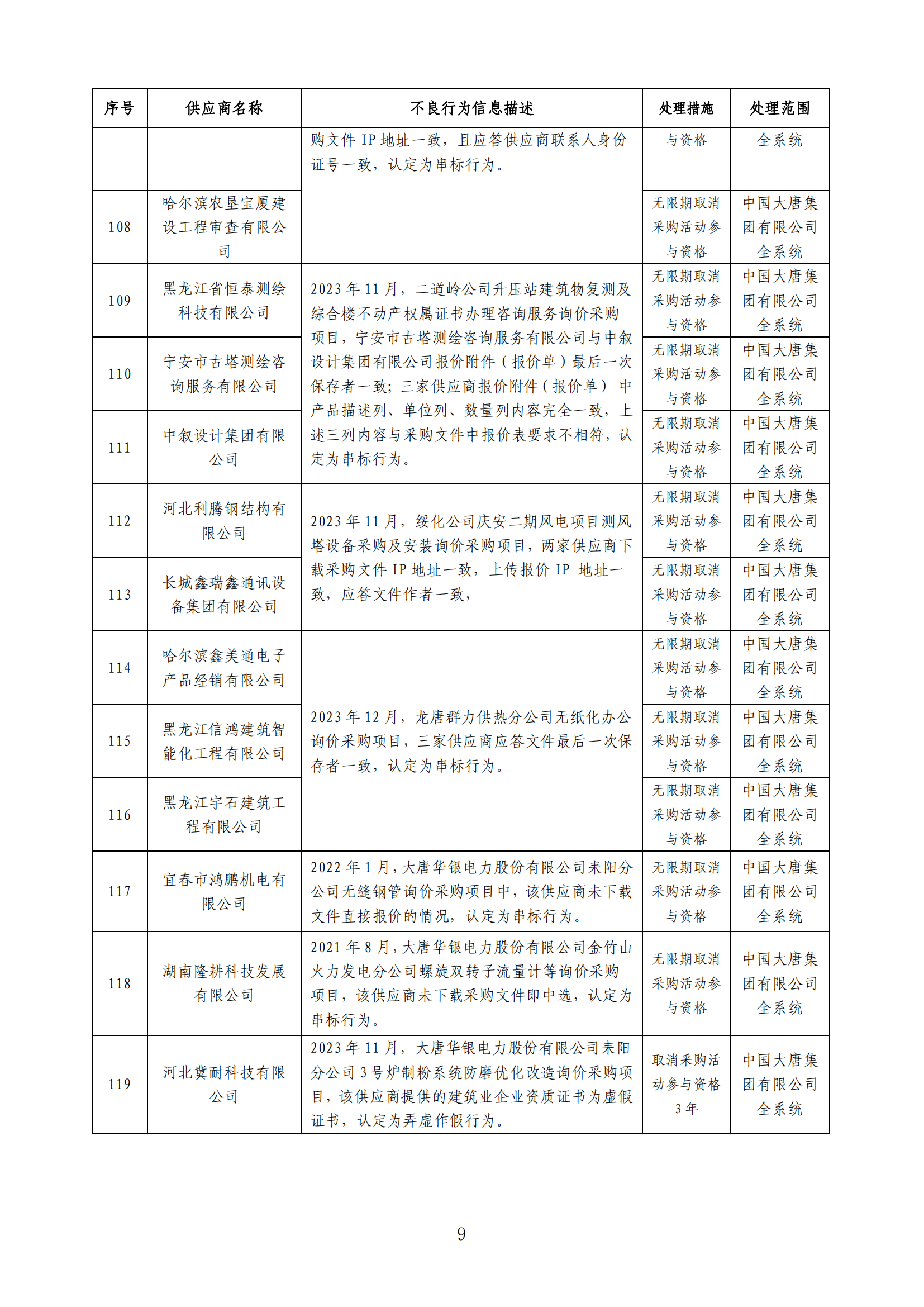 | 序号 | 供应商名称 | 不良行为信息描述 | 处理措施 | 处理范围 |
|---|---|---|---|---|
|  |  | 购文件 IP 地址一致，且应答供应商联系人身份证号一致，认定为串标行为。 | 与资格 | 全系统 |
| 108 | 哈尔滨农垦宝厦建设工程审查有限公司 |  | 无限期取消采购活动参与资格 | 中国大唐集团有限公司全系统 |
| 109 | 黑龙江省恒泰测绘科技有限公司 | 2023 年 11 月，二道岭公司升压站建筑物复测及综合楼不动产权属证书办理咨询服务询价采购项目，宁安市古塔测绘咨询服务有限公司与中叙设计集团有限公司报价附件（报价单）最后一次保存者一致；三家供应商报价附件（报价单）中产品描述列、单位列、数量列内容完全一致，上述三列内容与采购文件中报价表要求不相符，认定为串标行为。 | 无限期取消采购活动参与资格 | 中国大唐集团有限公司全系统 |
| 110 | 宁安市古塔测绘咨询服务有限公司 |  | 无限期取消采购活动参与资格 | 中国大唐集团有限公司全系统 |
| 111 | 中叙设计集团有限公司 |  | 无限期取消采购活动参与资格 | 中国大唐集团有限公司全系统 |
| 112 | 河北利腾钢结构有限公司 | 2023 年 11 月，绥化公司庆安二期风电项目测风塔设备采购及安装询价采购项目，两家供应商下载采购文件 IP 地址一致，上传报价 IP 地址一致，应答文件作者一致， | 无限期取消采购活动参与资格 | 中国大唐集团有限公司全系统 |
| 113 | 长城鑫瑞鑫通讯设备集团有限公司 |  | 无限期取消采购活动参与资格 | 中国大唐集团有限公司全系统 |
| 114 | 哈尔滨鑫美通电子产品经销有限公司 | 2023 年 12 月，龙唐群力供热分公司无纸化办公询价采购项目，三家供应商应答文件最后一次保存者一致，认定为串标行为。 | 无限期取消采购活动参与资格 | 中国大唐集团有限公司全系统 |
| 115 | 黑龙江信鸿建筑智能化工程有限公司 |  | 无限期取消采购活动参与资格 | 中国大唐集团有限公司全系统 |
| 116 | 黑龙江宇石建筑工程有限公司 |  | 无限期取消采购活动参与资格 | 中国大唐集团有限公司全系统 |
| 117 | 宜春市鸿鹏机电有限公司 | 2022 年 1 月，大唐华银电力股份有限公司耒阳分公司无缝钢管询价采购项目中，该供应商未下载文件直接报价的情况，认定为串标行为。 | 无限期取消采购活动参与资格 | 中国大唐集团有限公司全系统 |
| 118 | 湖南隆耕科技发展有限公司 | 2021 年 8 月，大唐华银电力股份有限公司金竹山火力发电分公司螺旋双转子流量计等询价采购项目，该供应商未下载采购文件即中选，认定为串标行为。 | 无限期取消采购活动参与资格 | 中国大唐集团有限公司全系统 |
| 119 | 河北冀耐科技有限公司 | 2023 年 11 月，大唐华银电力股份有限公司耒阳分公司 3 号炉制粉系统防磨优化改造询价采购项目，该供应商提供的建筑业企业资质证书为虚假证书，认定为弄虚作假行为。 | 取消采购活动参与资格 3 年 | 中国大唐集团有限公司全系统 |

9